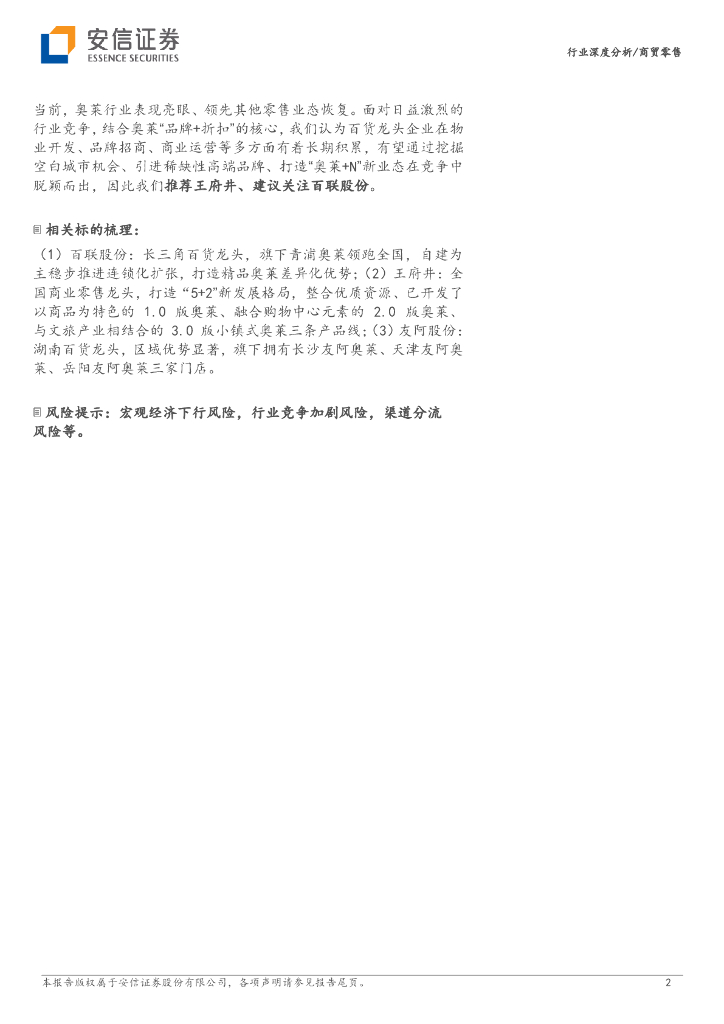 安信证券
ESSENCE SECURITIES

行业深度分析/商贸零售

当前，奥莱行业表现亮眼、领先其他零售业态恢复。面对日益激烈的行业竞争，结合奥莱“品牌+折扣”的核心，我们认为百货龙头企业在物业开发、品牌招商、商业运营等多方面有着长期积累，有望通过挖掘空白城市机会、引进稀缺性高端品牌、打造“奥莱+N”新业态在竞争中脱颖而出，因此我们推荐王府井、建议关注百联股份。

相关标的梳理：

（1）百联股份：长三角百货龙头，旗下青浦奥莱领跑全国，自建为主稳步推进连锁化扩张，打造精品奥莱差异化优势；（2）王府井：全国商业零售龙头，打造“5+2”新发展格局，整合优质资源、已开发了以商品为特色的1.0版奥莱、融合购物中心元素的2.0版奥莱、与文旅产业相结合的3.0版小镇式奥莱三条产品线；（3）友阿股份：湖南百货龙头，区域优势显著，旗下拥有长沙友阿奥莱、天津友阿奥莱、岳阳友阿奥莱三家门店。

风险提示：宏观经济下行风险，行业竞争加剧风险，渠道分流风险等。

本报告版权属于安信证券股份有限公司，各项声明请参见报告尾页。 2